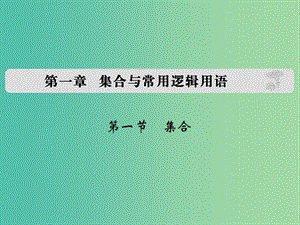 第一章　集合与常用逻辑用语

第一节　集合